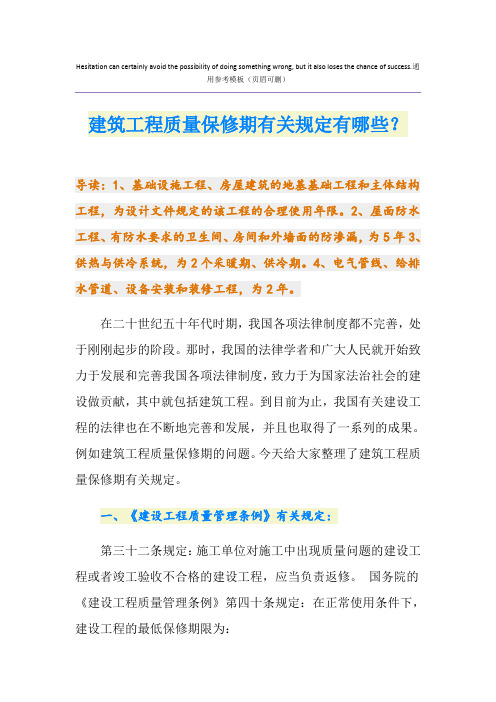 Hesitation can certainly avoid the possibility of doing something wrong, but it also loses the chance of success.通用参考模板（页眉可删）

建筑工程质量保修期有关规定有哪些？

导读：1、基础设施工程、房屋建筑的地基基础工程和主体结构工程，为设计文件规定的该工程的合理使用年限。2、屋面防水工程、有防水要求的卫生间、房间和外墙面的防渗漏，为5年3、供热与供冷系统，为2个采暖期、供冷期。4、电气管线、给排水管道、设备安装和装修工程，为2年。

在二十世纪五十年代时期，我国各项法律制度都不完善，处于刚刚起步的阶段。那时，我国的法律学者和广大人民就开始致力于发展和完善我国各项法律制度，致力于为国家法治社会的建设做贡献，其中就包括建筑工程。到目前为止，我国有关建设工程的法律也在不断地完善和发展，并且也取得了一系列的成果。例如建筑工程质量保修期的问题。今天给大家整理了建筑工程质量保修期有关规定。

一、《建设工程质量管理条例》有关规定：

第三十二条规定：施工单位对施工中出现质量问题的建设工程或者竣工验收不合格的建设工程，应当负责返修。 国务院的《建设工程质量管理条例》第四十条规定：在正常使用条件下，建设工程的最低保修期限为：